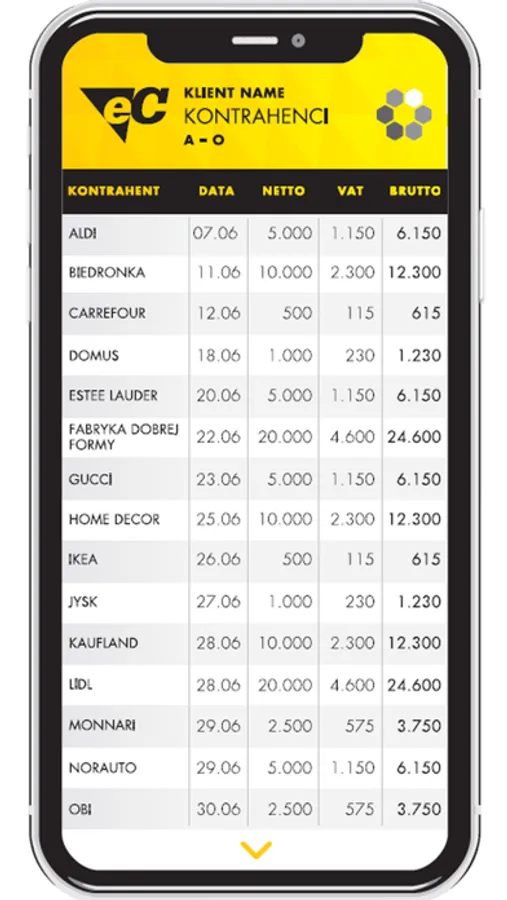 eC

KLIENT NAME
KONTRAHENCI
A – O

| KONTRAHENT | DATA | NETTO | VAT | BRUTTO |
|---|---|---|---|---|
| ALDI | 07.06 | 5.000 | 1.150 | 6.150 |
| BIEDRONKA | 11.06 | 10.000 | 2.300 | 12.300 |
| CARREFOUR | 12.06 | 500 | 115 | 615 |
| DOMUS | 18.06 | 1.000 | 230 | 1.230 |
| ESTEE LAUDER | 20.06 | 5.000 | 1.150 | 6.150 |
| FABRYKA DOBREJ FORMY | 22.06 | 20.000 | 4.600 | 24.600 |
| GUCCI | 23.06 | 5.000 | 1.150 | 6.150 |
| HOME DECOR | 25.06 | 10.000 | 2.300 | 12.300 |
| IKEA | 26.06 | 500 | 115 | 615 |
| JYSK | 27.06 | 1.000 | 230 | 1.230 |
| KAUFLAND | 28.06 | 10.000 | 2.300 | 12.300 |
| LIDL | 28.06 | 20.000 | 4.600 | 24.600 |
| MONNARI | 29.06 | 2.500 | 575 | 3.750 |
| NORAUTO | 29.06 | 5.000 | 1.150 | 6.150 |
| OBI | 30.06 | 2.500 | 575 | 3.750 |